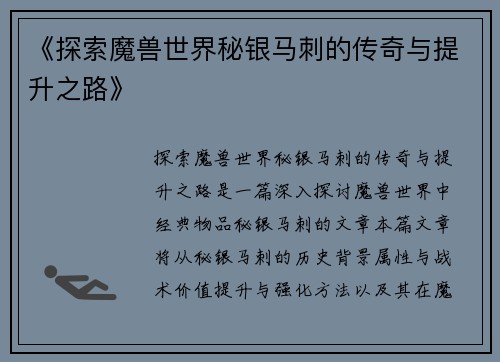 《探索魔兽世界秘银马刺的传奇与提升之路》

探索魔兽世界秘银马刺的传奇与提升之路是一篇深入探讨魔兽世界中经典物品秘银马刺的文章本篇文章将从秘银马刺的历史背景属性与战术价值提升与强化方法以及其在魔